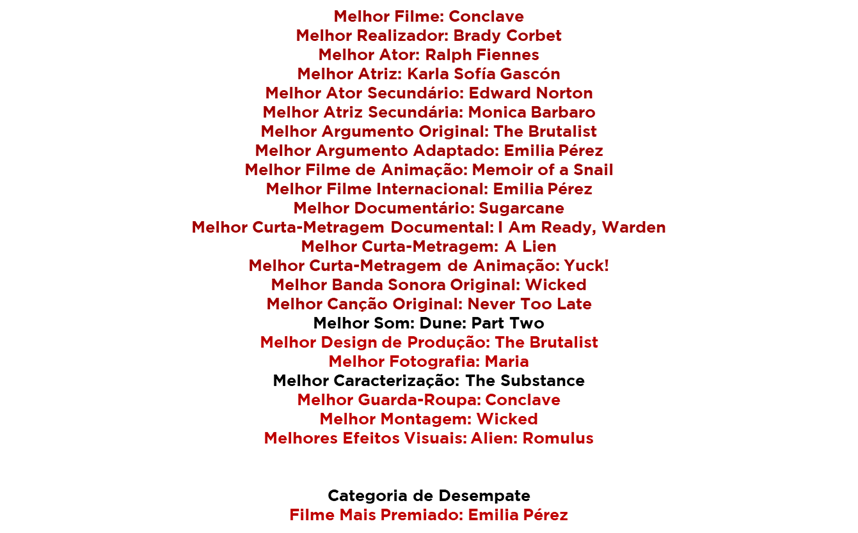 Melhor Filme: Conclave
Melhor Realizador: Brady Corbet
Melhor Ator: Ralph Fiennes
Melhor Atriz: Karla Sofía Gascón
Melhor Ator Secundário: Edward Norton
Melhor Atriz Secundária: Monica Barbaro
Melhor Argumento Original: The Brutalist
Melhor Argumento Adaptado: Emilia Pérez
Melhor Filme de Animação: Memoir of a Snail
Melhor Filme Internacional: Emilia Pérez
Melhor Documentário: Sugarcane
Melhor Curta-Metragem Documental: I Am Ready, Warden
Melhor Curta-Metragem: A Lien
Melhor Curta-Metragem de Animação: Yuck!
Melhor Banda Sonora Original: Wicked
Melhor Canção Original: Never Too Late
Melhor Som: Dune: Part Two
Melhor Design de Produção: The Brutalist
Melhor Fotografia: Maria
Melhor Caracterização: The Substance
Melhor Guarda-Roupa: Conclave
Melhor Montagem: Wicked
Melhores Efeitos Visuais: Alien: Romulus

Categoria de Desempate
Filme Mais Premiado: Emilia Pérez